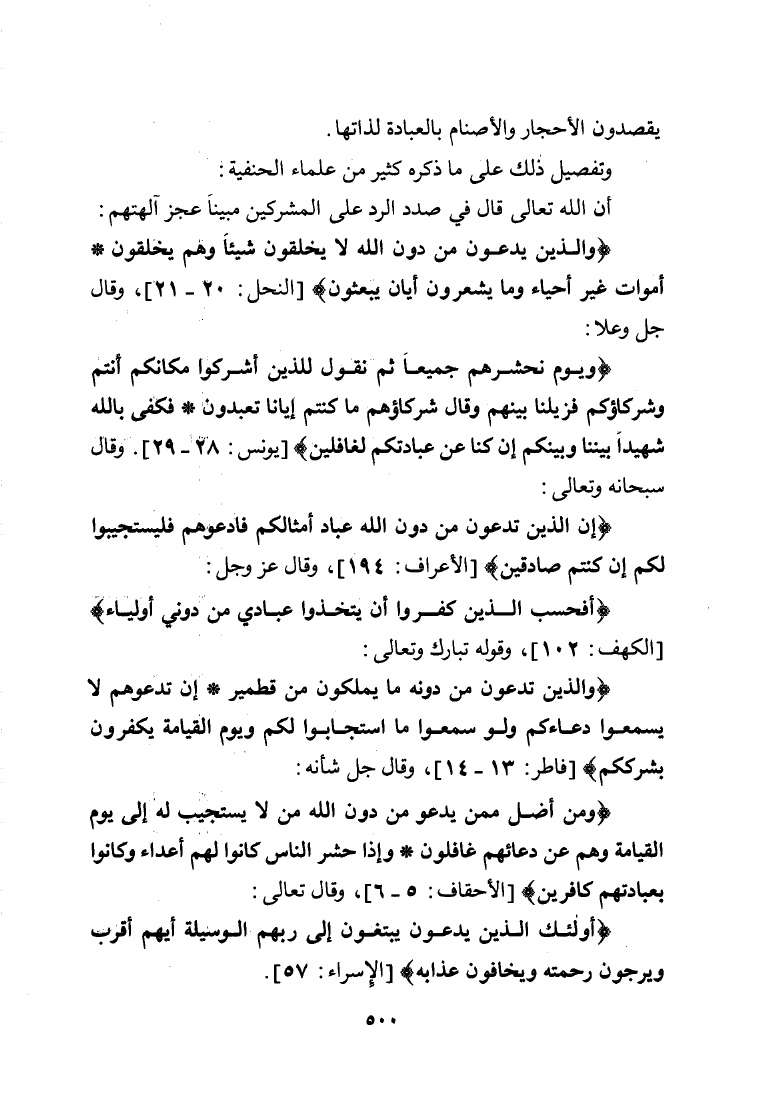 يقصدون الأحجار والأصنام بالعبادة لذاتها.

وتفصيل ذلك على ما ذكره كثير من علماء الحنفية:

أن الله تعالى قال في صدد الرد على المشركين مبيناً عجز آلهتهم:

﴿والذين يدعون من دون الله لا يخلقون شيئاً وهم يخلقون * أموات غير أحياء وما يشعرون أيان يبعثون﴾ [النحل: ٢٠ - ٢١]، وقال جل وعلا:

﴿ويوم نحشرهم جميعاً ثم نقول للذين أشركوا مكانكم أنتم وشركاؤكم فزيلنا بينهم وقال شركاؤهم ما كنتم إيانا تعبدون * فكفى بالله شهيداً بيننا وبينكم إن كنا عن عبادتكم لغافلين﴾ [يونس: ٢٨ - ٢٩]. وقال سبحانه وتعالى:

﴿إن الذين تدعون من دون الله عباد أمثالكم فادعوهم فليستجيبوا لكم إن كنتم صادقين﴾ [الأعراف: ١٩٤]، وقال عز وجل:

﴿أفحسب الذين كفروا أن يتخذوا عبادي من دوني أولياء﴾ [الكهف: ١٠٢]، وقوله تبارك وتعالى:

﴿والذين تدعون من دونه ما يملكون من قطمير * إن تدعوهم لا يسمعوا دعاءكم ولو سمعوا ما استجابوا لكم ويوم القيامة يكفرون بشرككم﴾ [فاطر: ١٣ - ١٤]، وقال جل شأنه:

﴿ومن أضل ممن يدعو من دون الله من لا يستجيب له إلى يوم القيامة وهم عن دعائهم غافلون * وإذا حشر الناس كانوا لهم أعداء وكانوا بعبادتهم كافرين﴾ [الأحقاف: ٥ - ٦]، وقال تعالى:

﴿أولئك الذين يدعون يبتغون إلى ربهم الوسيلة أيهم أقرب ويرجون رحمته ويخافون عذابه﴾ [الإسراء: ٥٧].

٥٠٠